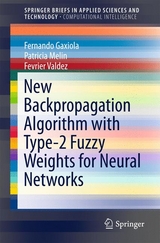 SPRINGER BRIEFS IN APPLIED SCIENCES AND TECHNOLOGY · COMPUTATIONAL INTELLIGENCE

Fernando Gaxiola
Patricia Melin
Fevrier Valdez

New Backpropagation Algorithm with Type-2 Fuzzy Weights for Neural Networks

Springer